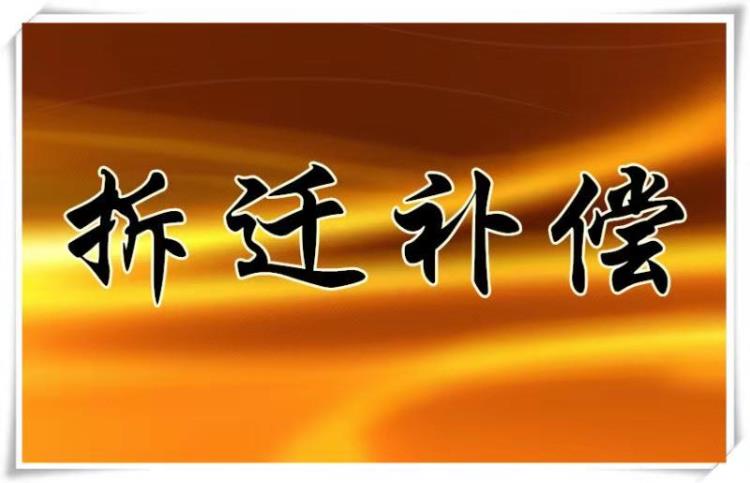 拆迁补偿